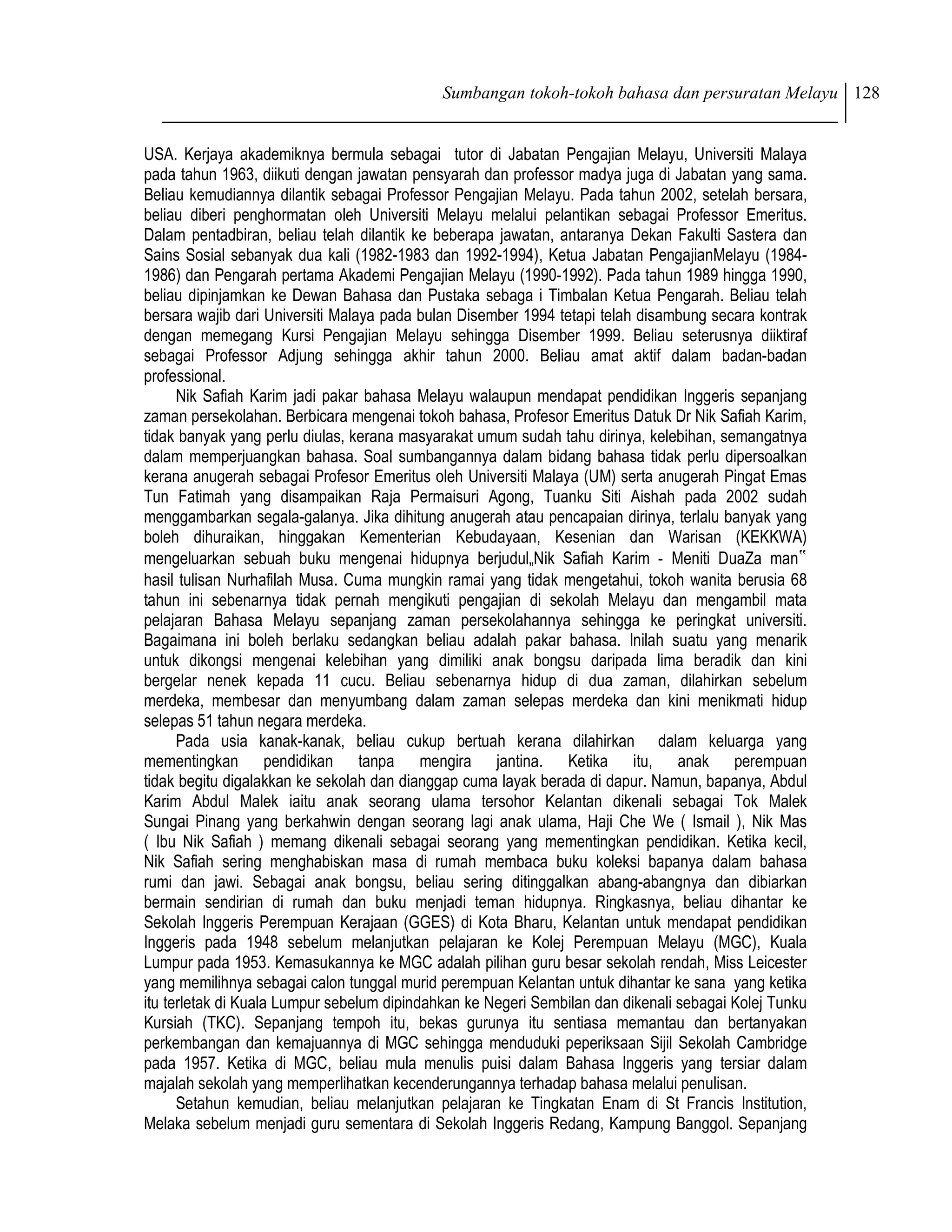 Sumbangan tokoh-tokoh bahasa dan persuratan Melayu 128

USA. Kerjaya akademiknya bermula sebagai tutor di Jabatan Pengajian Melayu, Universiti Malaya pada tahun 1963, diikuti dengan jawatan pensyarah dan professor madya juga di Jabatan yang sama. Beliau kemudiannya dilantik sebagai Professor Pengajian Melayu. Pada tahun 2002, setelah bersara, beliau diberi penghormatan oleh Universiti Melayu melalui pelantikan sebagai Professor Emeritus. Dalam pentadbiran, beliau telah dilantik ke beberapa jawatan, antaranya Dekan Fakulti Sastera dan Sains Sosial sebanyak dua kali (1982-1983 dan 1992-1994), Ketua Jabatan PengajianMelayu (1984-1986) dan Pengarah pertama Akademi Pengajian Melayu (1990-1992). Pada tahun 1989 hingga 1990, beliau dipinjamkan ke Dewan Bahasa dan Pustaka sebaga i Timbalan Ketua Pengarah. Beliau telah bersara wajib dari Universiti Malaya pada bulan Disember 1994 tetapi telah disambung secara kontrak dengan memegang Kursi Pengajian Melayu sehingga Disember 1999. Beliau seterusnya diiktiraf sebagai Professor Adjung sehingga akhir tahun 2000. Beliau amat aktif dalam badan-badan professional.

Nik Safiah Karim jadi pakar bahasa Melayu walaupun mendapat pendidikan Inggeris sepanjang zaman persekolahan. Berbicara mengenai tokoh bahasa, Profesor Emeritus Datuk Dr Nik Safiah Karim, tidak banyak yang perlu diulas, kerana masyarakat umum sudah tahu dirinya, kelebihan, semangatnya dalam memperjuangkan bahasa. Soal sumbangannya dalam bidang bahasa tidak perlu dipersoalkan kerana anugerah sebagai Profesor Emeritus oleh Universiti Malaya (UM) serta anugerah Pingat Emas Tun Fatimah yang disampaikan Raja Permaisuri Agong, Tuanku Siti Aishah pada 2002 sudah menggambarkan segala-galanya. Jika dihitung anugerah atau pencapaian dirinya, terlalu banyak yang boleh dihuraikan, hinggakan Kementerian Kebudayaan, Kesenian dan Warisan (KEKKWA) mengeluarkan sebuah buku mengenai hidupnya berjudul„Nik Safiah Karim - Meniti DuaZa man‟ hasil tulisan Nurhafilah Musa. Cuma mungkin ramai yang tidak mengetahui, tokoh wanita berusia 68 tahun ini sebenarnya tidak pernah mengikuti pengajian di sekolah Melayu dan mengambil mata pelajaran Bahasa Melayu sepanjang zaman persekolahannya sehingga ke peringkat universiti. Bagaimana ini boleh berlaku sedangkan beliau adalah pakar bahasa. Inilah suatu yang menarik untuk dikongsi mengenai kelebihan yang dimiliki anak bongsu daripada lima beradik dan kini bergelar nenek kepada 11 cucu. Beliau sebenarnya hidup di dua zaman, dilahirkan sebelum merdeka, membesar dan menyumbang dalam zaman selepas merdeka dan kini menikmati hidup selepas 51 tahun negara merdeka.

Pada usia kanak-kanak, beliau cukup bertuah kerana dilahirkan dalam keluarga yang mementingkan pendidikan tanpa mengira jantina. Ketika itu, anak perempuan tidak begitu digalakkan ke sekolah dan dianggap cuma layak berada di dapur. Namun, bapanya, Abdul Karim Abdul Malek iaitu anak seorang ulama tersohor Kelantan dikenali sebagai Tok Malek Sungai Pinang yang berkahwin dengan seorang lagi anak ulama, Haji Che We ( Ismail ), Nik Mas ( Ibu Nik Safiah ) memang dikenali sebagai seorang yang mementingkan pendidikan. Ketika kecil, Nik Safiah sering menghabiskan masa di rumah membaca buku koleksi bapanya dalam bahasa rumi dan jawi. Sebagai anak bongsu, beliau sering ditinggalkan abang-abangnya dan dibiarkan bermain sendirian di rumah dan buku menjadi teman hidupnya. Ringkasnya, beliau dihantar ke Sekolah Inggeris Perempuan Kerajaan (GGES) di Kota Bharu, Kelantan untuk mendapat pendidikan Inggeris pada 1948 sebelum melanjutkan pelajaran ke Kolej Perempuan Melayu (MGC), Kuala Lumpur pada 1953. Kemasukannya ke MGC adalah pilihan guru besar sekolah rendah, Miss Leicester yang memilihnya sebagai calon tunggal murid perempuan Kelantan untuk dihantar ke sana yang ketika itu terletak di Kuala Lumpur sebelum dipindahkan ke Negeri Sembilan dan dikenali sebagai Kolej Tunku Kursiah (TKC). Sepanjang tempoh itu, bekas gurunya itu sentiasa memantau dan bertanyakan perkembangan dan kemajuannya di MGC sehingga menduduki peperiksaan Sijil Sekolah Cambridge pada 1957. Ketika di MGC, beliau mula menulis puisi dalam Bahasa Inggeris yang tersiar dalam majalah sekolah yang memperlihatkan kecenderungannya terhadap bahasa melalui penulisan.

Setahun kemudian, beliau melanjutkan pelajaran ke Tingkatan Enam di St Francis Institution, Melaka sebelum menjadi guru sementara di Sekolah Inggeris Redang, Kampung Banggol. Sepanjang